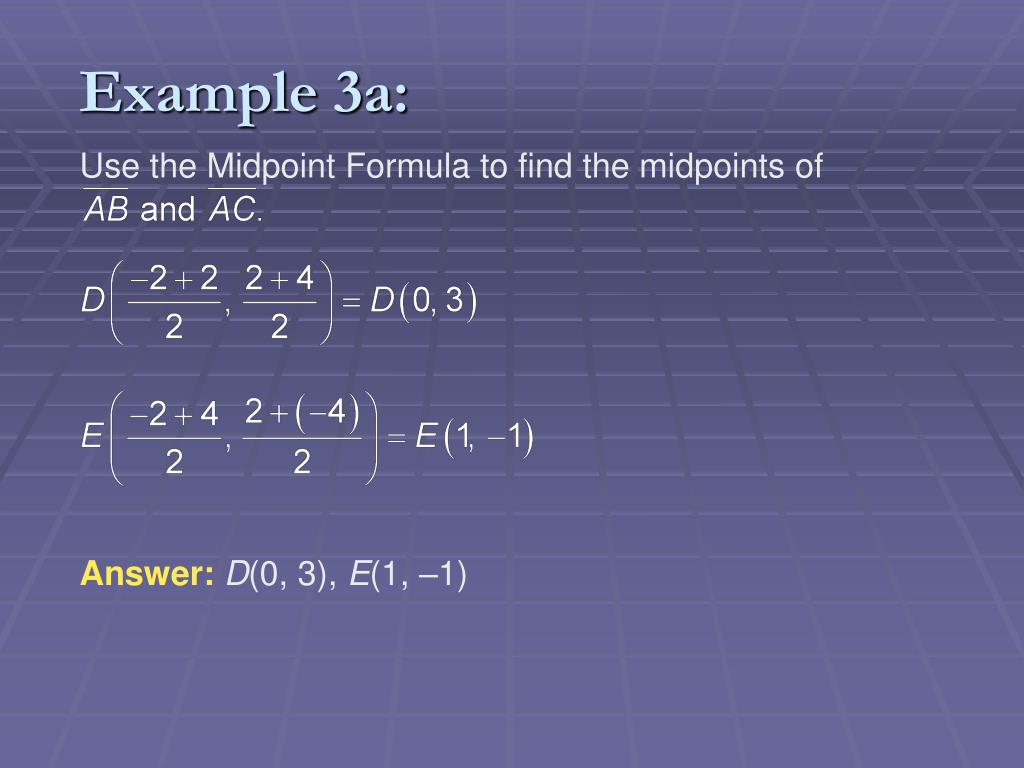 Example 3a:

Use the Midpoint Formula to find the midpoints of $\overline{AB}$ and $\overline{AC}$.

$D\left(\frac{-2+2}{2}, \frac{2+4}{2}\right) = D(0, 3)$

$E\left(\frac{-2+4}{2}, \frac{2+(-4)}{2}\right) = E(1, -1)$

Answer: $D(0, 3)$, $E(1, -1)$